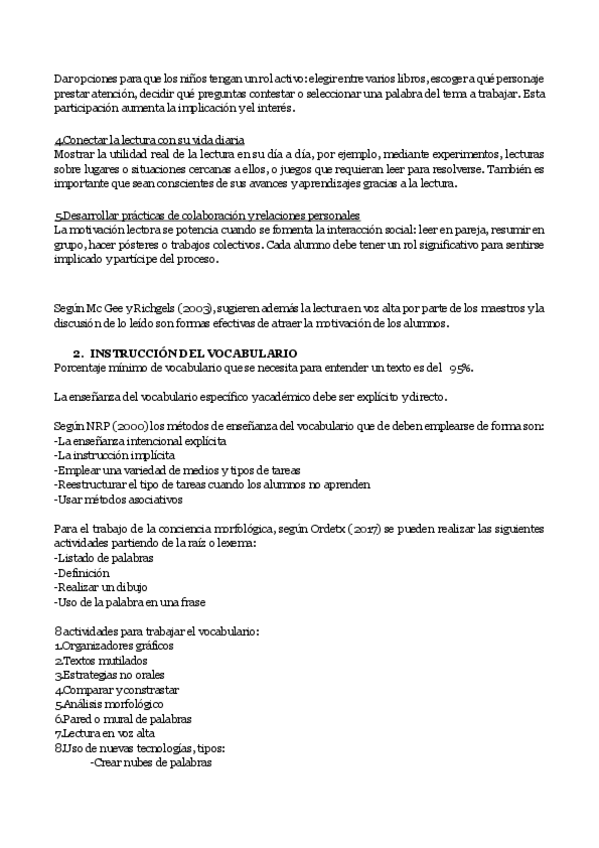 Dar opciones para que los niños tengan un rol activo: elegir entre varios libros, escoger a qué personaje prestar atención, decidir qué preguntas contestar o seleccionar una palabra del tema a trabajar. Esta participación aumenta la implicación y el interés.

4.Conectar la lectura con su vida diaria
Mostrar la utilidad real de la lectura en su día a día, por ejemplo, mediante experimentos, lecturas sobre lugares o situaciones cercanas a ellos, o juegos que requieran leer para resolverse. También es importante que sean conscientes de sus avances y aprendizajes gracias a la lectura.

5.Desarrollar prácticas de colaboración y relaciones personales
La motivación lectora se potencia cuando se fomenta la interacción social: leer en pareja, resumir en grupo, hacer pósteres o trabajos colectivos. Cada alumno debe tener un rol significativo para sentirse implicado y partícipe del proceso.

Según Mc Gee y Richgels (2003), sugieren además la lectura en voz alta por parte de los maestros y la discusión de lo leído son formas efectivas de atraer la motivación de los alumnos.

2. INSTRUCCIÓN DEL VOCABULARIO
Porcentaje mínimo de vocabulario que se necesita para entender un texto es del 95%.

La enseñanza del vocabulario específico y académico debe ser explícito y directo.

Según NRP (2000) los métodos de enseñanza del vocabulario que de deben emplearse de forma son:
-La enseñanza intencional explícita
-La instrucción implícita
-Emplear una variedad de medios y tipos de tareas
-Reestructurar el tipo de tareas cuando los alumnos no aprenden
-Usar métodos asociativos

Para el trabajo de la conciencia morfológica, según Ordetx (2017) se pueden realizar las siguientes actividades partiendo de la raíz o lexema:
-Listado de palabras
-Definición
-Realizar un dibujo
-Uso de la palabra en una frase

8 actividades para trabajar el vocabulario:
1.Organizadores gráficos
2.Textos mutilados
3.Estrategias no orales
4.Comparar y constrastar
5.Análisis morfológico
6.Pared o mural de palabras
7.Lectura en voz alta
8.Uso de nuevas tecnologías, tipos:
-Crear nubes de palabras